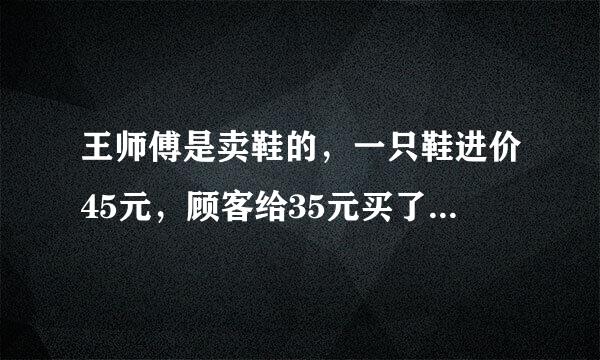 王师傅是卖鞋的，一只鞋进价45元，顾客给35元买了...